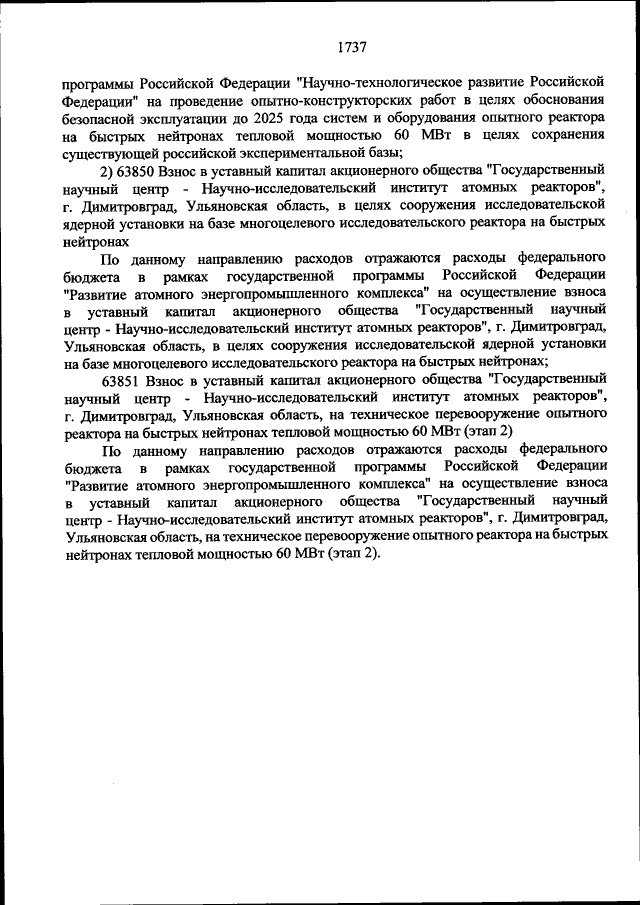 1737

программы Российской Федерации "Научно-технологическое развитие Российской Федерации" на проведение опытно-конструкторских работ в целях обоснования безопасной эксплуатации до 2025 года систем и оборудования опытного реактора на быстрых нейтронах тепловой мощностью 60 МВт в целях сохранения существующей российской экспериментальной базы;

2) 63850 Взнос в уставный капитал акционерного общества "Государственный научный центр - Научно-исследовательский институт атомных реакторов", г. Димитровград, Ульяновская область, в целях сооружения исследовательской ядерной установки на базе многоцелевого исследовательского реактора на быстрых нейтронах

По данному направлению расходов отражаются расходы федерального бюджета в рамках государственной программы Российской Федерации "Развитие атомного энергопромышленного комплекса" на осуществление взноса в уставный капитал акционерного общества "Государственный научный центр - Научно-исследовательский институт атомных реакторов", г. Димитровград, Ульяновская область, в целях сооружения исследовательской ядерной установки на базе многоцелевого исследовательского реактора на быстрых нейтронах;

63851 Взнос в уставный капитал акционерного общества "Государственный научный центр - Научно-исследовательский институт атомных реакторов", г. Димитровград, Ульяновская область, на техническое перевооружение опытного реактора на быстрых нейтронах тепловой мощностью 60 МВт (этап 2)

По данному направлению расходов отражаются расходы федерального бюджета в рамках государственной программы Российской Федерации "Развитие атомного энергопромышленного комплекса" на осуществление взноса в уставный капитал акционерного общества "Государственный научный центр - Научно-исследовательский институт атомных реакторов", г. Димитровград, Ульяновская область, на техническое перевооружение опытного реактора на быстрых нейтронах тепловой мощностью 60 МВт (этап 2).